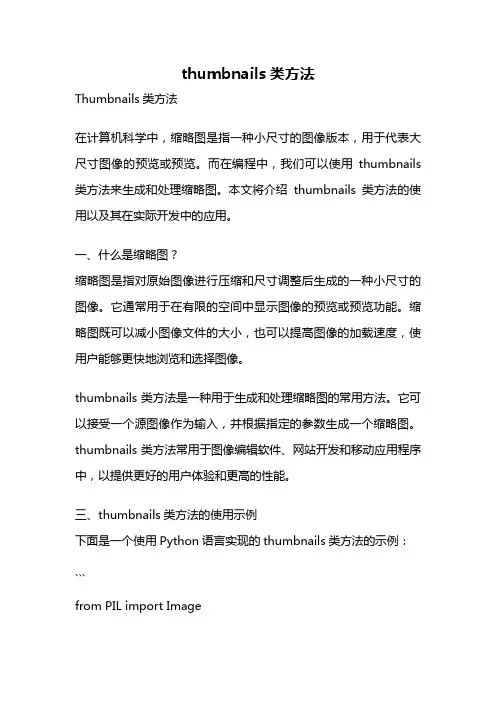 thumbnails 类方法

Thumbnails 类方法

在计算机科学中，缩略图是指一种小尺寸的图像版本，用于代表大尺寸图像的预览或预览。而在编程中，我们可以使用 thumbnails 类方法来生成和处理缩略图。本文将介绍 thumbnails 类方法的使用以及其在实际开发中的应用。

一、什么是缩略图？

缩略图是指对原始图像进行压缩和尺寸调整后生成的一种小尺寸的图像。它通常用于在有限的空间中显示图像的预览或预览功能。缩略图既可以减小图像文件的大小，也可以提高图像的加载速度，使用户能够更快地浏览和选择图像。

thumbnails 类方法是一种用于生成和处理缩略图的常用方法。它可以接受一个源图像作为输入，并根据指定的参数生成一个缩略图。thumbnails 类方法常用于图像编辑软件、网站开发和移动应用程序中，以提供更好的用户体验和更高的性能。

三、thumbnails 类方法的使用示例

下面是一个使用 Python 语言实现的 thumbnails 类方法的示例：

```

from PIL import Image